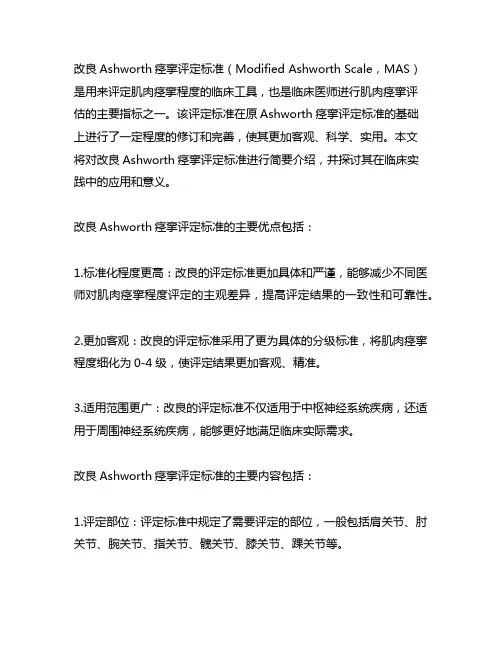 改良 Ashworth 痉挛评定标准（Modified Ashworth Scale，MAS）是用来评定肌肉痉挛程度的临床工具，也是临床医师进行肌肉痉挛评估的主要指标之一。该评定标准在原 Ashworth 痉挛评定标准的基础上进行了一定程度的修订和完善，使其更加客观、科学、实用。本文将对改良 Ashworth 痉挛评定标准进行简要介绍，并探讨其在临床实践中的应用和意义。

改良 Ashworth 痉挛评定标准的主要优点包括：

1.标准化程度更高：改良的评定标准更加具体和严谨，能够减少不同医师对肌肉痉挛程度评定的主观差异，提高评定结果的一致性和可靠性。

2.更加客观：改良的评定标准采用了更为具体的分级标准，将肌肉痉挛程度细化为 0-4 级，使评定结果更加客观、精准。

3.适用范围更广：改良的评定标准不仅适用于中枢神经系统疾病，还适用于周围神经系统疾病，能够更好地满足临床实际需求。

改良 Ashworth 痉挛评定标准的主要内容包括：

1.评定部位：评定标准中规定了需要评定的部位，一般包括肩关节、肘关节、腕关节、指关节、髋关节、膝关节、踝关节等。